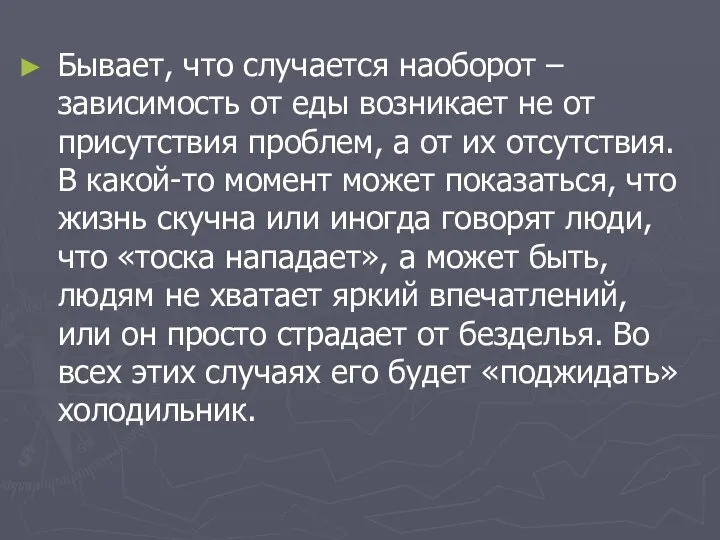 Бывает, что случается наоборот – зависимость от еды возникает не от присутствия проблем, а от их отсутствия. В какой-то момент может показаться, что жизнь скучна или иногда говорят люди, что «тоска нападает», а может быть, людям не хватает яркий впечатлений, или он просто страдает от безделья. Во всех этих случаях его будет «поджидать» холодильник.